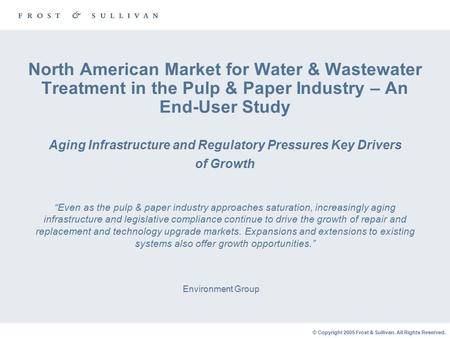 FROST & SULLIVAN

North American Market for Water & Wastewater Treatment in the Pulp & Paper Industry – An End-User Study

Aging Infrastructure and Regulatory Pressures Key Drivers of Growth

"Even as the pulp & paper industry approaches saturation, increasingly aging infrastructure and legislative compliance continue to drive the growth of repair and replacement and technology upgrade markets. Expansions and extensions to existing systems also offer growth opportunities."

Environment Group

© Copyright 2005 Frost & Sullivan. All Rights Reserved.